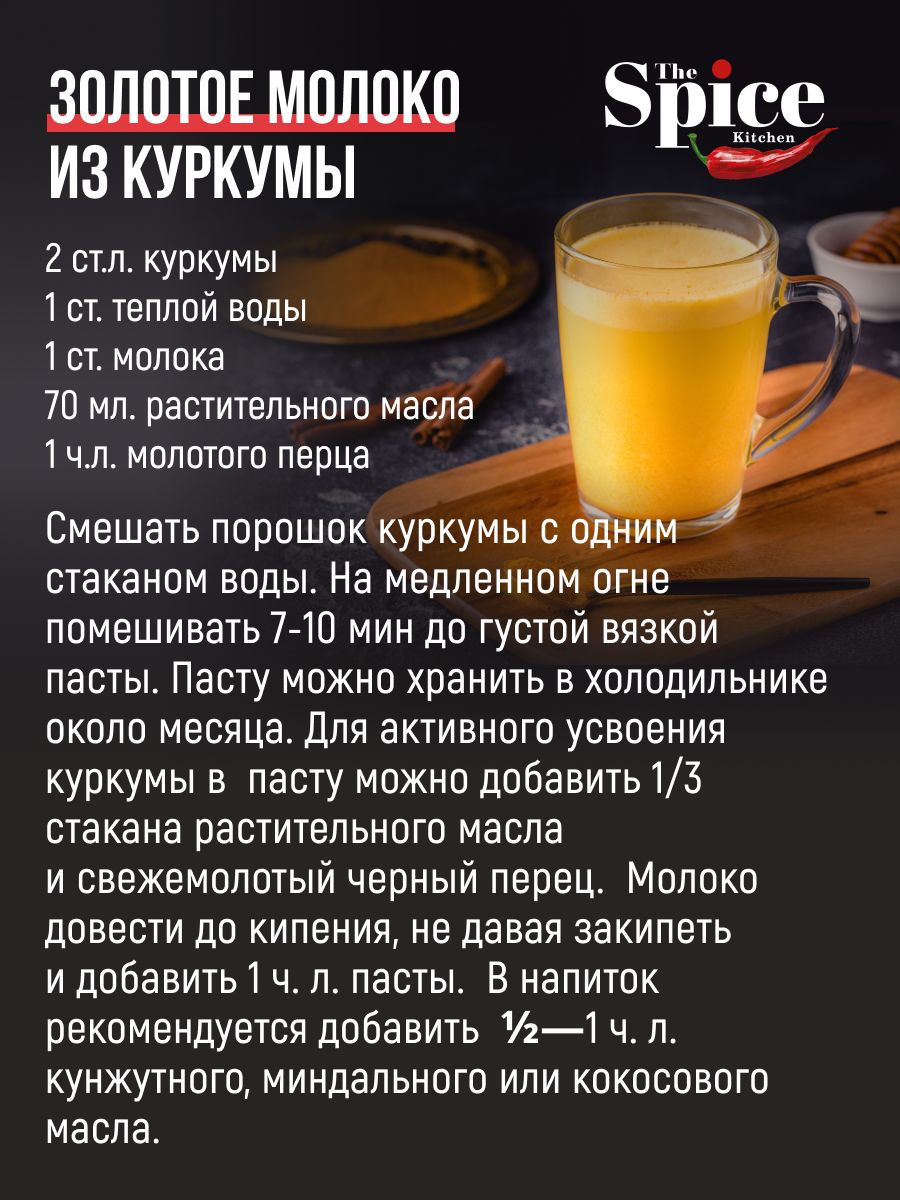 ЗОЛОТОЕ МОЛОКО
ИЗ КУРКУМЫ

The
Spice
Kitchen

2 ст.л. куркумы
1 ст. теплой воды
1 ст. молока
70 мл. растительного масла
1 ч.л. молотого перца

Смешать порошок куркумы с одним стаканом воды. На медленном огне помешивать 7-10 мин до густой вязкой пасты. Пасту можно хранить в холодильнике около месяца. Для активного усвоения куркумы в пасту можно добавить 1/3 стакана растительного масла и свежемолотый черный перец. Молоко довести до кипения, не давая закипеть и добавить 1 ч. л. пасты. В напиток рекомендуется добавить ½—1 ч. л. кунжутного, миндального или кокосового масла.